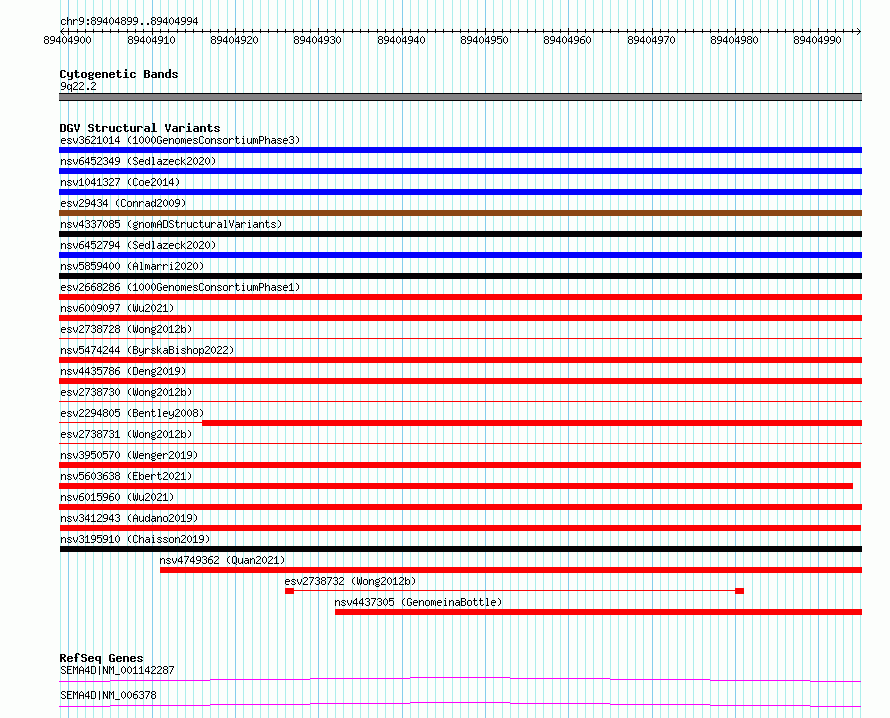 chr9:89404899..89404994

89404900 89404910 89404920 89404930 89404940 89404950 89404960 89404970 89404980 89404990

Cytogenetic Bands
9q22.2

DGV Structural Variants
esv3621014 (1000GenomesConsortiumPhase3)
nsv6452349 (Sedlazeck2020)
nsv1041327 (Coe2014)
esv29434 (Conrad2009)
nsv4337085 (gnomADStructuralVariants)
nsv6452794 (Sedlazeck2020)
nsv5859400 (Almarri2020)
esv2668286 (1000GenomesConsortiumPhase1)
nsv6009097 (Wu2021)
esv2738728 (Wong2012b)
nsv5474244 (ByrskaBishop2022)
nsv4435786 (Deng2019)
esv2738730 (Wong2012b)
esv2294805 (Bentley2008)
esv2738731 (Wong2012b)
nsv3950570 (Wenger2019)
nsv5603638 (Ebert2021)
nsv6015960 (Wu2021)
nsv3412943 (Audano2019)
nsv3195910 (Chaisson2019)
nsv4749362 (Quan2021)
esv2738732 (Wong2012b)
nsv4437305 (GenomeinaBottle)

RefSeq Genes
SEMA4D|NM_001142287
SEMA4D|NM_006378